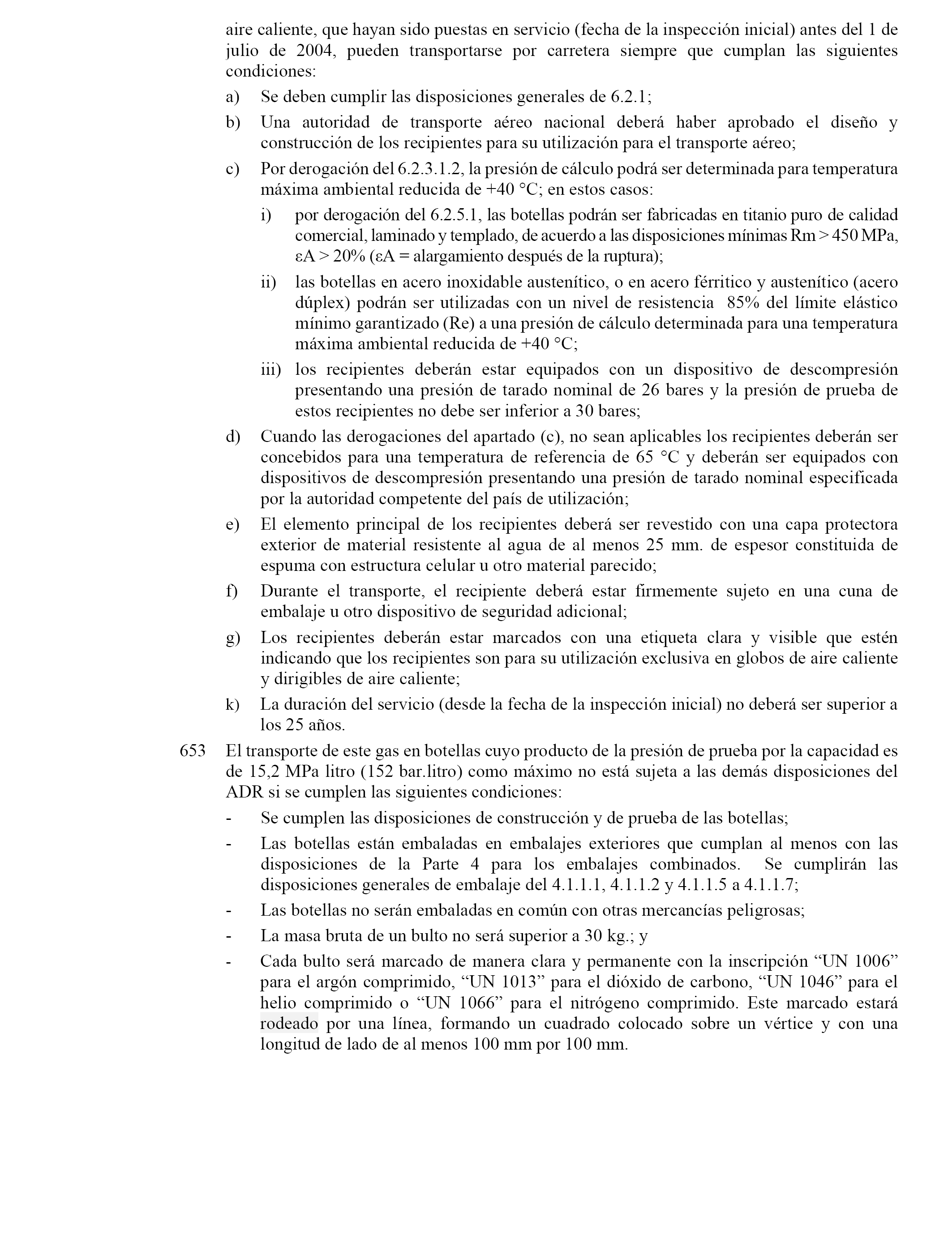 aire caliente, que hayan sido puestas en servicio (fecha de la inspección inicial) antes del 1 de julio de 2004, pueden transportarse por carretera siempre que cumplan las siguientes condiciones:

a) Se deben cumplir las disposiciones generales de 6.2.1;

b) Una autoridad de transporte aéreo nacional deberá haber aprobado el diseño y construcción de los recipientes para su utilización para el transporte aéreo;

c) Por derogación del 6.2.3.1.2, la presión de cálculo podrá ser determinada para temperatura máxima ambiental reducida de +40 °C; en estos casos:

i) por derogación del 6.2.5.1, las botellas podrán ser fabricadas en titanio puro de calidad comercial, laminado y templado, de acuerdo a las disposiciones mínimas Rm > 450 MPa, εA > 20% (εA = alargamiento después de la ruptura);

ii) las botellas en acero inoxidable austenítico, o en acero férritico y austenítico (acero dúplex) podrán ser utilizadas con un nivel de resistencia 85% del límite elástico mínimo garantizado (Re) a una presión de cálculo determinada para una temperatura máxima ambiental reducida de +40 °C;

iii) los recipientes deberán estar equipados con un dispositivo de descompresión presentando una presión de tarado nominal de 26 bares y la presión de prueba de estos recipientes no debe ser inferior a 30 bares;

d) Cuando las derogaciones del apartado (c), no sean aplicables los recipientes deberán ser concebidos para una temperatura de referencia de 65 °C y deberán ser equipados con dispositivos de descompresión presentando una presión de tarado nominal especificada por la autoridad competente del país de utilización;

e) El elemento principal de los recipientes deberá ser revestido con una capa protectora exterior de material resistente al agua de al menos 25 mm. de espesor constituida de espuma con estructura celular u otro material parecido;

f) Durante el transporte, el recipiente deberá estar firmemente sujeto en una cuna de embalaje u otro dispositivo de seguridad adicional;

g) Los recipientes deberán estar marcados con una etiqueta clara y visible que estén indicando que los recipientes son para su utilización exclusiva en globos de aire caliente y dirigibles de aire caliente;

k) La duración del servicio (desde la fecha de la inspección inicial) no deberá ser superior a los 25 años.

653 El transporte de este gas en botellas cuyo producto de la presión de prueba por la capacidad es de 15,2 MPa litro (152 bar.litro) como máximo no está sujeta a las demás disposiciones del ADR si se cumplen las siguientes condiciones:

- Se cumplen las disposiciones de construcción y de prueba de las botellas;

- Las botellas están embaladas en embalajes exteriores que cumplan al menos con las disposiciones de la Parte 4 para los embalajes combinados. Se cumplirán las disposiciones generales de embalaje del 4.1.1.1, 4.1.1.2 y 4.1.1.5 a 4.1.1.7;

- Las botellas no serán embaladas en común con otras mercancías peligrosas;

- La masa bruta de un bulto no será superior a 30 kg.; y

- Cada bulto será marcado de manera clara y permanente con la inscripción “UN 1006” para el argón comprimido, “UN 1013” para el dióxido de carbono, “UN 1046” para el helio comprimido o “UN 1066” para el nitrógeno comprimido. Este marcado estará rodeado por una línea, formando un cuadrado colocado sobre un vértice y con una longitud de lado de al menos 100 mm por 100 mm.